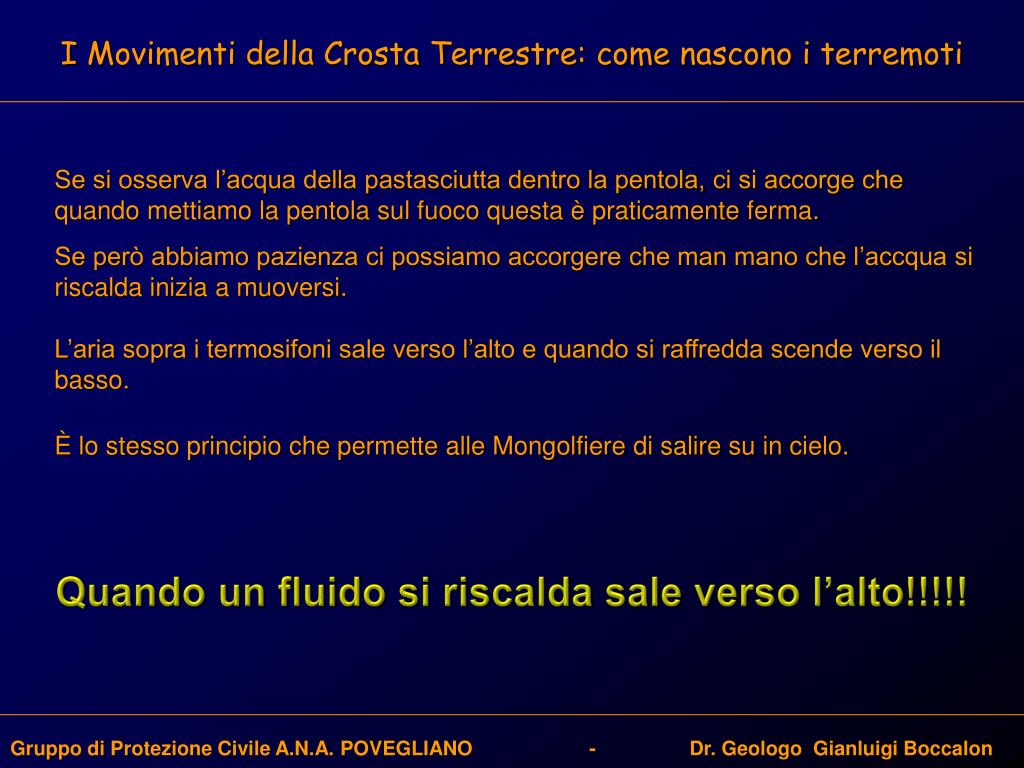 I Movimenti della Crosta Terrestre: come nascono i terremoti

Se si osserva l'acqua della pastasciutta dentro la pentola, ci si accorge che quando mettiamo la pentola sul fuoco questa è praticamente ferma.

Se però abbiamo pazienza ci possiamo accorgere che man mano che l'accqua si riscalda inizia a muoversi.

L'aria sopra i termosifoni sale verso l'alto e quando si raffredda scende verso il basso.

È lo stesso principio che permette alle Mongolfiere di salire su in cielo.

Quando un fluido si riscalda sale verso l'alto!!!!!

Gruppo di Protezione Civile A.N.A. POVEGLIANO - Dr. Geologo Gianluigi Boccalon